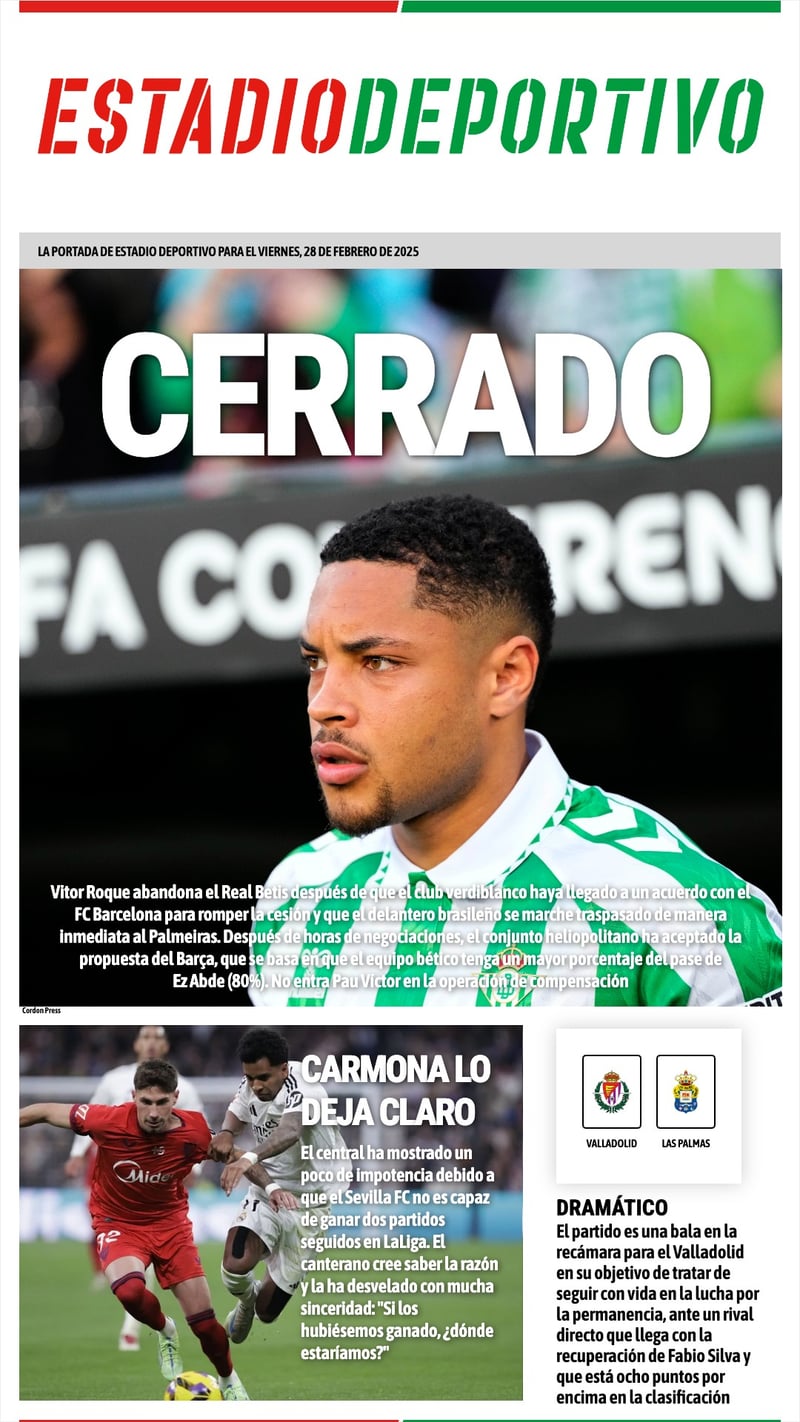 ESTADIODEPORTIVO

LA PORTADA DE ESTADIO DEPORTIVO PARA EL VIERNES, 28 DE FEBRERO DE 2025

CERRADO

Vitor Roque abandona el Real Betis después de que el club verdiblanco haya llegado a un acuerdo con el FC Barcelona para romper la cesión y que el delantero brasileño se marche traspasado de manera inmediata al Palmeiras. Después de horas de negociaciones, el conjunto heliopolitano ha aceptado la propuesta del Barça, que se basa en que el equipo bético tenga un mayor porcentaje del pase de Ez Abde (80%). No entra Pau Víctor en la operación de compensación

Cordon Press

CARMONA LO DEJA CLARO

El central ha mostrado un poco de impotencia debido a que el Sevilla FC no es capaz de ganar dos partidos seguidos en LaLiga. El canterano cree saber la razón y la ha desvelado con mucha sinceridad: "Si los hubiésemos ganado, ¿dónde estaríamos?"

VALLADOLID

LAS PALMAS

DRAMÁTICO

El partido es una bala en la recámara para el Valladolid en su objetivo de tratar de seguir con vida en la lucha por la permanencia, ante un rival directo que llega con la recuperación de Fabio Silva y que está ocho puntos por encima en la clasificación